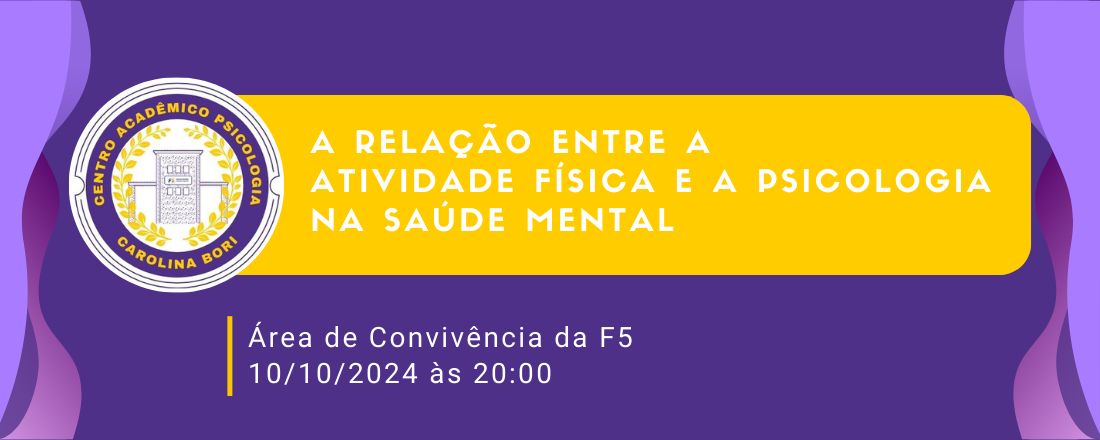 CENTRO ACADÊMICO PSICOLOGIA
CAROLINA BORI

A RELAÇÃO ENTRE A ATIVIDADE FÍSICA E A PSICOLOGIA NA SAÚDE MENTAL

Área de Convivência da F5
10/10/2024 às 20:00